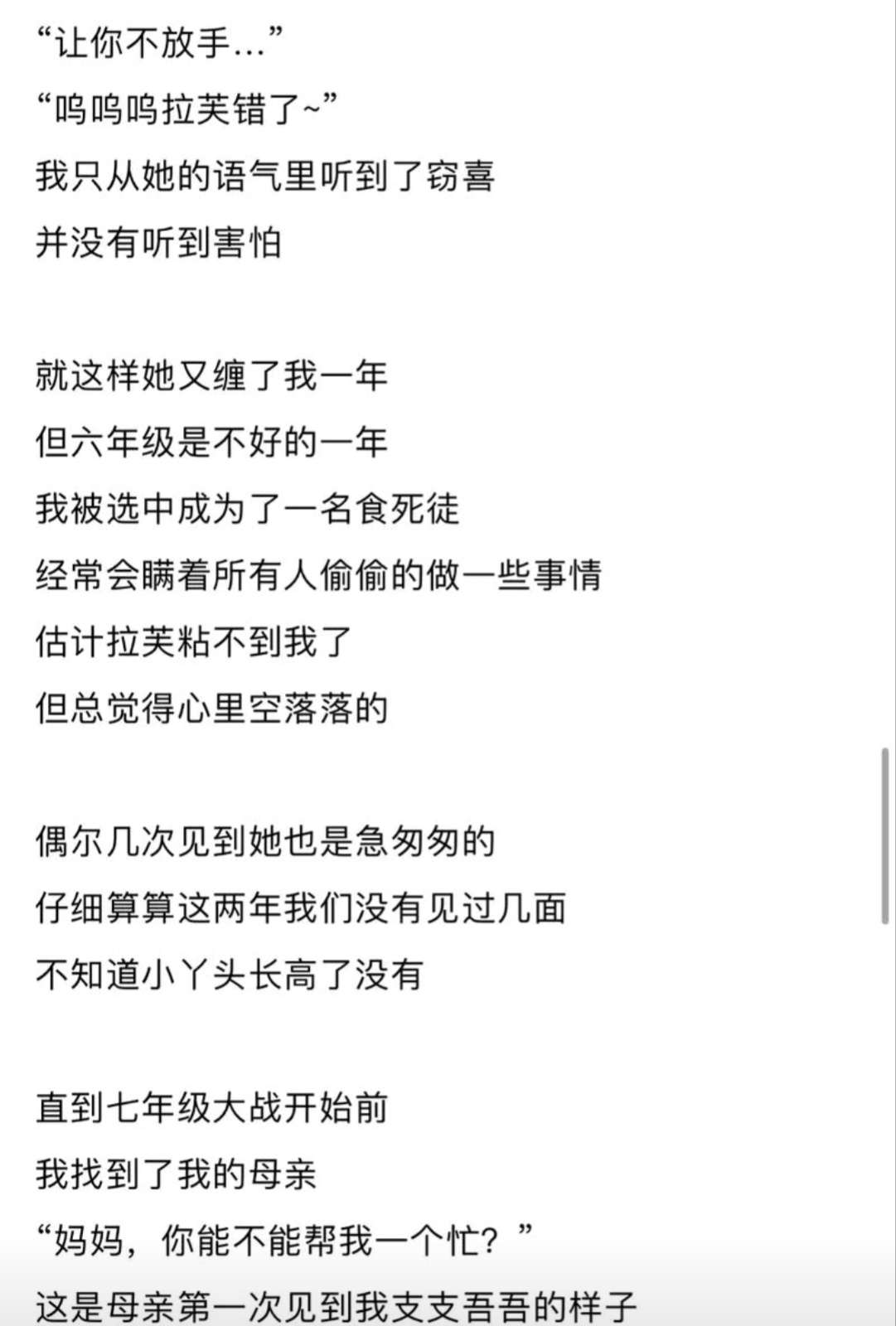 “让你不放手...”
“呜呜呜拉芙错了~”
我只从她的语气里听到了窃喜
并没有听到害怕

就这样她又缠了我一年
但六年级是不好的一年
我被选中成为了一名食死徒
经常会瞒着所有人偷偷的做一些事情
估计拉芙粘不到我了
但总觉得心里空落落的

偶尔几次见到她也是急匆匆的
仔细算算这两年我们没有见过几面
不知道小丫头长高了没有

直到七年级大战开始前
我找到了我的母亲
“妈妈，你能不能帮我一个忙？”
这是母亲第一次见到我支支吾吾的样子